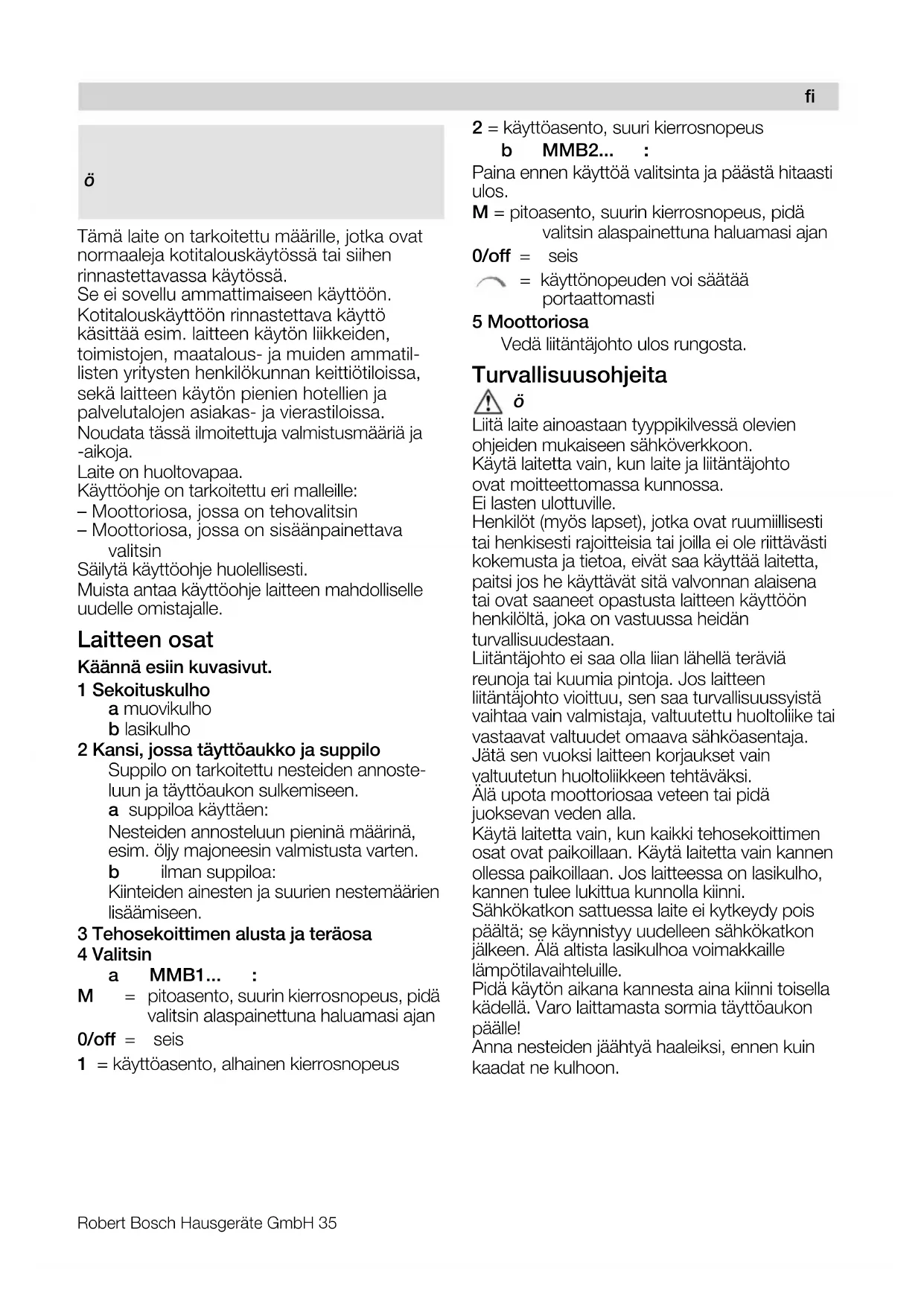 fi

ö

Tämä laite on tarkoitettu määrille, jotka ovat normaaleja kotitalouskäytössä tai siihen rinnastettavassa käytössä.
Se ei sovellu ammattimaiseen käyttöön.
Kotitalouskäyttöön rinnastettava käyttö käsittää esim. laitteen käytön liikkeiden, toimistojen, maatalous- ja muiden ammatillisten yritysten henkilökunnan keittiötiloissa, sekä laitteen käytön pienien hotellien ja palvelutalojen asiakas- ja vierastiloissa.
Noudata tässä ilmoitettuja valmistusmääriä ja -aikoja.
Laite on huoltovapaa.
Käyttöohje on tarkoitettu eri malleille:
– Moottoriosa, jossa on tehovalitsin
– Moottoriosa, jossa on sisäänpainettava valitsin
Säilytä käyttöohje huolellisesti.
Muista antaa käyttöohje laitteen mahdolliselle uudelle omistajalle.

Laitteen osat
Käännä esiin kuvasivut.
1 Sekoituskulho
a muovikulho
b lasikulho
2 Kansi, jossa täyttöaukko ja suppilo
Suppilo on tarkoitettu nesteiden annosteluun ja täyttöaukon sulkemiseen.
a suppiloa käyttäen:
Nesteiden annosteluun pieninä määrinä, esim. öljy majoneesin valmistusta varten.
b ilman suppiloa:
Kiinteiden ainesten ja suurien nestemäärien lisäämiseen.
3 Tehosekoittimen alusta ja teräosa
4 Valitsin
a MMB1... :
M = pitoasento, suurin kierrosnopeus, pidä valitsin alaspainettuna haluamasi ajan
0/off = seis
1 = käyttöasento, alhainen kierrosnopeus
2 = käyttöasento, suuri kierrosnopeus
b MMB2... :
Paina ennen käyttöä valitsinta ja päästä hitaasti ulos.
M = pitoasento, suurin kierrosnopeus, pidä valitsin alaspainettuna haluamasi ajan
0/off = seis
= käyttönopeuden voi säätää portaattomasti
5 Moottoriosa
Vedä liitäntäjohto ulos rungosta.

Turvallisuusohjeita
ö
Liitä laite ainoastaan tyyppikilvessä olevien ohjeiden mukaiseen sähköverkkoon.
Käytä laitetta vain, kun laite ja liitäntäjohto ovat moitteettomassa kunnossa.
Ei lasten ulottuville.
Henkilöt (myös lapset), jotka ovat ruumiillisesti tai henkisesti rajoitteisia tai joilla ei ole riittävästi kokemusta ja tietoa, eivät saa käyttää laitetta, paitsi jos he käyttävät sitä valvonnan alaisena tai ovat saaneet opastusta laitteen käyttöön henkilöltä, joka on vastuussa heidän turvallisuudestaan.
Liitäntäjohto ei saa olla liian lähellä teräviä reunoja tai kuumia pintoja. Jos laitteen liitäntäjohto vioittuu, sen saa turvallisuussyistä vaihtaa vain valmistaja, valtuutettu huoltoliike tai vastaavat valtuudet omaava sähköasentaja. Jätä sen vuoksi laitteen korjaukset vain valtuutetun huoltoliikkeen tehtäväksi.
Älä upota moottoriosaa veteen tai pidä juoksevan veden alla.
Käytä laitetta vain, kun kaikki tehosekoittimen osat ovat paikoillaan. Käytä laitetta vain kannen ollessa paikoillaan. Jos laitteessa on lasikulho, kannen tulee lukittua kunnolla kiinni.
Sähkökatkon sattuessa laite ei kytkeydy pois päältä; se käynnistyy uudelleen sähkökatkon jälkeen. Älä altista lasikulhoa voimakkaille lämpötilavaihteluille.
Pidä käytön aikana kannesta aina kiinni toisella kädellä. Varo laittamasta sormia täyttöaukon päälle!
Anna nesteiden jäähtyä haaleiksi, ennen kuin kaadat ne kulhoon.

Robert Bosch Hausgeräte GmbH 35